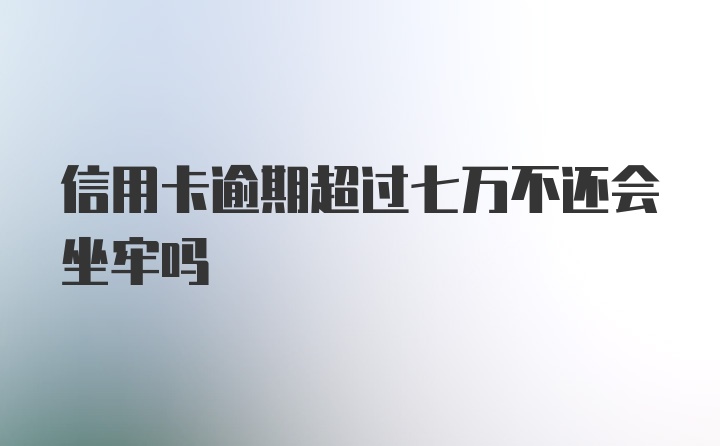 信用卡逾期超过七万不还会坐牢吗